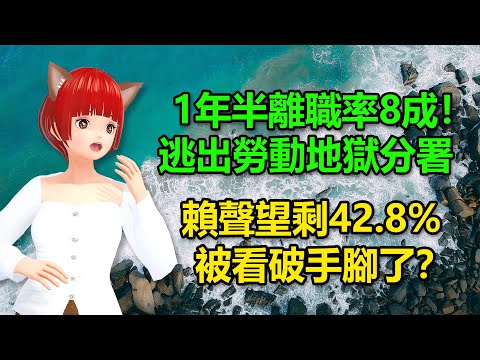 1年半離職率8成！
逃出勞動地獄分署

賴聲望剩42.8%
被看破手腳了？